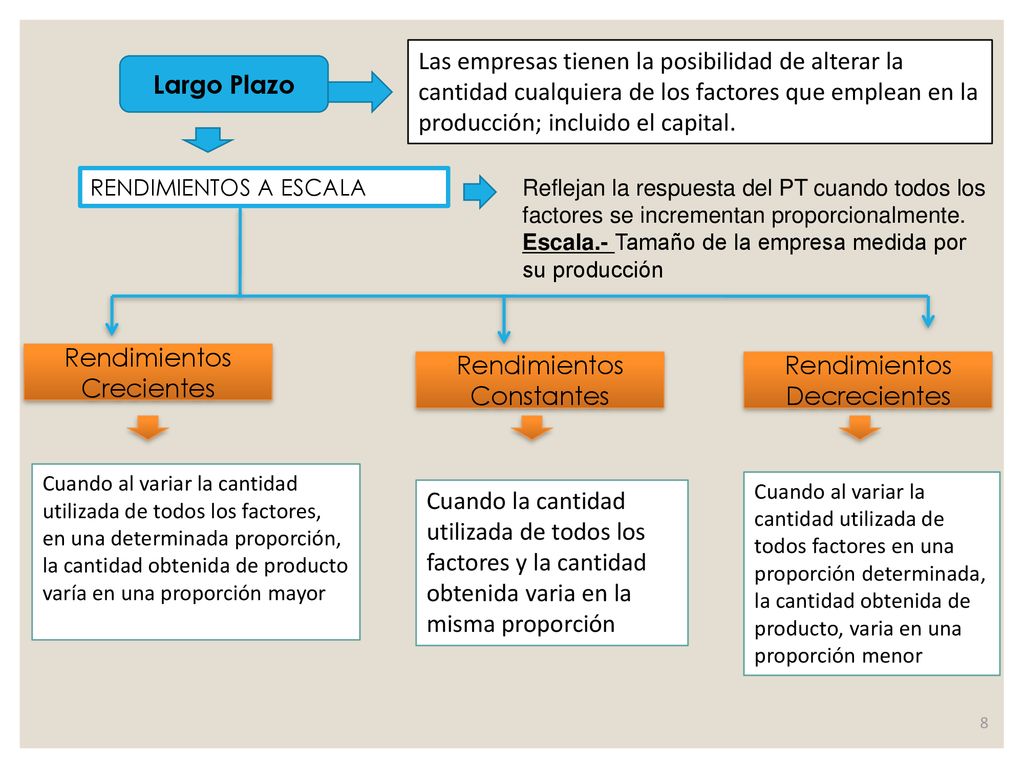 Largo Plazo

Las empresas tienen la posibilidad de alterar la cantidad cualquiera de los factores que emplean en la producción; incluido el capital.

RENDIMIENTOS A ESCALA

Reflejan la respuesta del PT cuando todos los factores se incrementan proporcionalmente.
Escala.- Tamaño de la empresa medida por su producción

Rendimientos Crecientes

Rendimientos Constantes

Rendimientos Decrecientes

Cuando al variar la cantidad utilizada de todos los factores, en una determinada proporción, la cantidad obtenida de producto varía en una proporción mayor

Cuando la cantidad utilizada de todos los factores y la cantidad obtenida varia en la misma proporción

Cuando al variar la cantidad utilizada de todos factores en una proporción determinada, la cantidad obtenida de producto, varia en una proporción menor

8